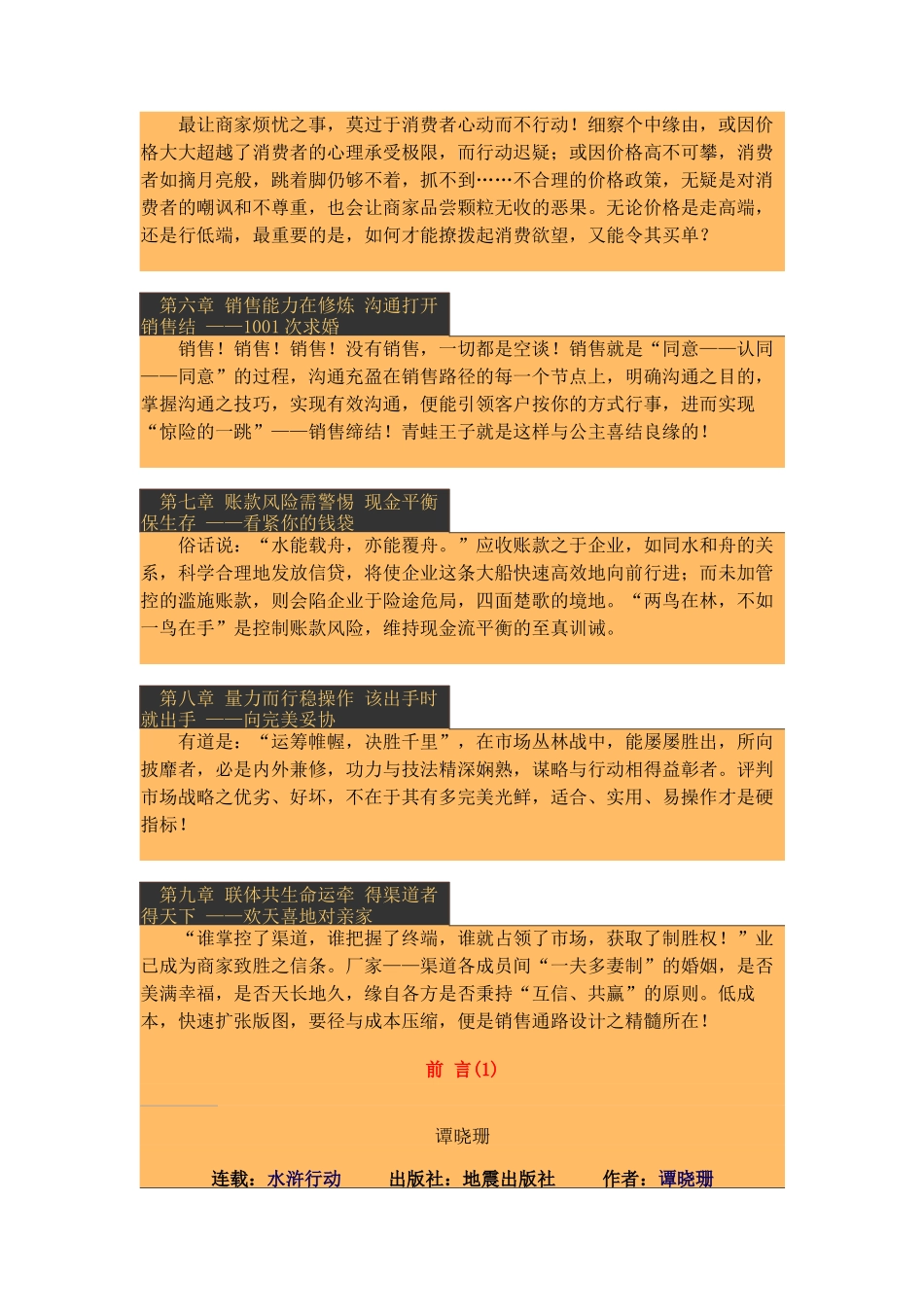 最让商家烦忧之事，莫过于消费者心动而不行动！细察个中缘由，或因价格大大超越了消费者的心理承受极限，而行动迟疑；或因价格高不可攀，消费者如摘月亮般，跳着脚仍够不着，抓不到……不合理的价格政策，无疑是对消费者的嘲讽和不尊重，也会让商家品尝颗粒无收的恶果。无论价格是走高端，还是行低端，最重要的是，如何才能撩拨起消费欲望，又能令其买单？

第六章 销售能力在修炼 沟通打开销售结 ——1001 次求婚

销售！销售！销售！没有销售，一切都是空谈！销售就是“同意——认同——同意”的过程，沟通充盈在销售路径的每一个节点上，明确沟通之目的，掌握沟通之技巧，实现有效沟通，便能引领客户按你的方式行事，进而实现“惊险的一跳”——销售缔结！青蛙王子就是这样与公主喜结良缘的！

第七章 账款风险需警惕 现金平衡保生存 ——看紧你的钱袋

俗话说：“水能载舟，亦能覆舟。”应收账款之于企业，如同水和舟的关系，科学合理地发放信贷，将使企业这条大船快速高效地向前行进；而未加管控的滥施账款，则会陷企业于险途危局，四面楚歌的境地。“两鸟在林，不如一鸟在手”是控制账款风险，维持现金流平衡的至真训诫。

第八章 量力而行稳操作 该出手时就出手 ——向完美妥协

有道是：“运筹帷幄，决胜千里”，在市场丛林战中，能屡屡胜出，所向披靡者，必是内外兼修，功力与技法精深娴熟，谋略与行动相得益彰者。评判市场战略之优劣、好坏，不在于其有多完美光鲜，适合、实用、易操作才是硬指标！

第九章 联体共生命运牵 得渠道者得天下 ——欢天喜地对亲家

“谁掌控了渠道，谁把握了终端，谁就占领了市场，获取了制胜权！”业已成为商家致胜之信条。厂家——渠道各成员间“一夫多妻制”的婚姻，是否美满幸福，是否天长地久，缘自各方是否秉持“互信、共赢”的原则。低成本，快速扩张版图，要径与成本压缩，便是销售通路设计之精髓所在！

前 言(1)

谭晓珊

连载：水浒行动 出版社：地震出版社 作者：谭晓珊